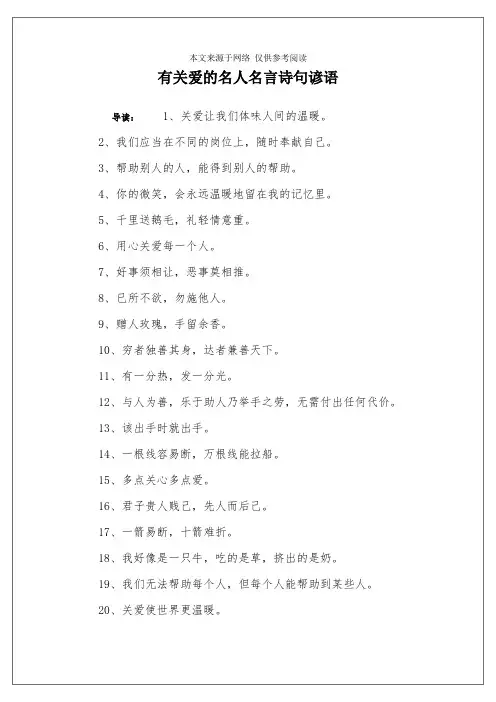 本文来源于网络 仅供参考阅读

有关爱的名人名言诗句谚语

导读： 1、关爱让我们体味人间的温暖。

2、我们应当在不同的岗位上，随时奉献自己。

3、帮助别人的人，能得到别人的帮助。

4、你的微笑，会永远温暖地留在我的记忆里。

5、千里送鹅毛，礼轻情意重。

6、用心关爱每一个人。

7、好事须相让，恶事莫相推。

8、已所不欲，勿施他人。

9、赠人玫瑰，手留余香。

10、穷者独善其身，达者兼善天下。

11、有一分热，发一分光。

12、与人为善，乐于助人乃举手之劳，无需付出任何代价。

13、该出手时就出手。

14、一根线容易断，万根线能拉船。

15、多点关心多点爱。

16、君子贵人贱己，先人而后己。

17、一箭易断，十箭难折。

18、我好像是一只牛，吃的是草，挤出的是奶。

19、我们无法帮助每个人，但每个人能帮助到某些人。

20、关爱使世界更温暖。